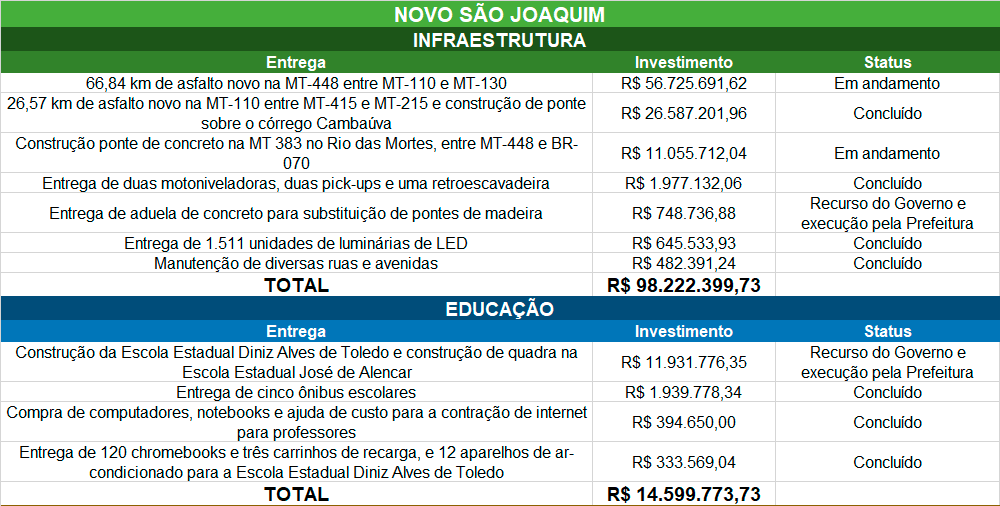 NOVO SÃO JOAQUIM

INFRAESTRUTURA

| Entrega | Investimento | Status |
|---|---|---|
| 66,84 km de asfalto novo na MT-448 entre MT-110 e MT-130 | R$ 56.725.691,62 | Em andamento |
| 26,57 km de asfalto novo na MT-110 entre MT-415 e MT-215 e construção de ponte sobre o córrego Cambaúva | R$ 26.587.201,96 | Concluído |
| Construção ponte de concreto na MT 383 no Rio das Mortes, entre MT-448 e BR-070 | R$ 11.055.712,04 | Em andamento |
| Entrega de duas motoniveladoras, duas pick-ups e uma retroescavadeira | R$ 1.977.132,06 | Concluído |
| Entrega de aduela de concreto para substituição de pontes de madeira | R$ 748.736,88 | Recurso do Governo e execução pela Prefeitura |
| Entrega de 1.511 unidades de luminárias de LED | R$ 645.533,93 | Concluído |
| Manutenção de diversas ruas e avenidas | R$ 482.391,24 | Concluído |
| TOTAL | R$ 98.222.399,73 | |

EDUCAÇÃO

| Entrega | Investimento | Status |
|---|---|---|
| Construção da Escola Estadual Diniz Alves de Toledo e construção de quadra na Escola Estadual José de Alencar | R$ 11.931.776,35 | Recurso do Governo e execução pela Prefeitura |
| Entrega de cinco ônibus escolares | R$ 1.939.778,34 | Concluído |
| Compra de computadores, notebooks e ajuda de custo para a contração de internet para professores | R$ 394.650,00 | Concluído |
| Entrega de 120 chromebooks e três carrinhos de recarga, e 12 aparelhos de ar-condicionado para a Escola Estadual Diniz Alves de Toledo | R$ 333.569,04 | Concluído |
| TOTAL | R$ 14.599.773,73 | |